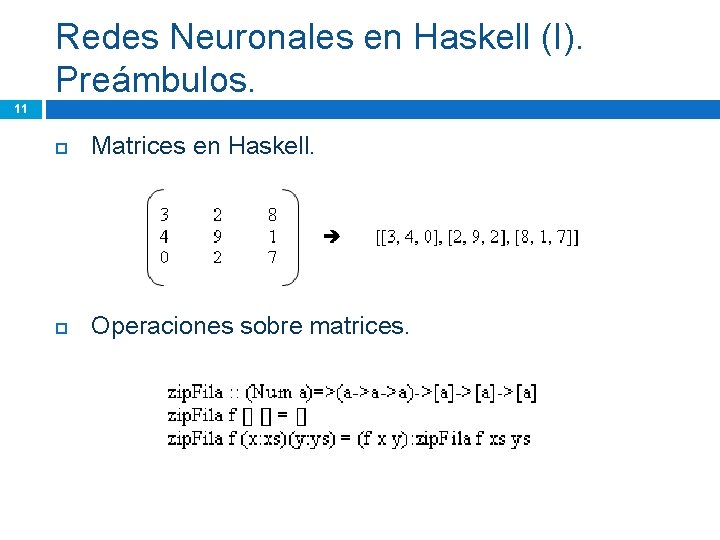 Redes Neuronales en Haskell (I). Preámbulos.

11

Matrices en Haskell.

$\begin{pmatrix} 3 & 2 & 8 \\ 4 & 9 & 1 \\ 0 & 2 & 7 \end{pmatrix}$ ➔ [[3, 4, 0], [2, 9, 2], [8, 1, 7]]

Operaciones sobre matrices.

zipFila :: (Num a)=>(a->a->a)->[a]->[a]->[a]
zipFila f [] [] = []
zipFila f (x:xs)(y:ys) = (f x y):zipFila f xs ys